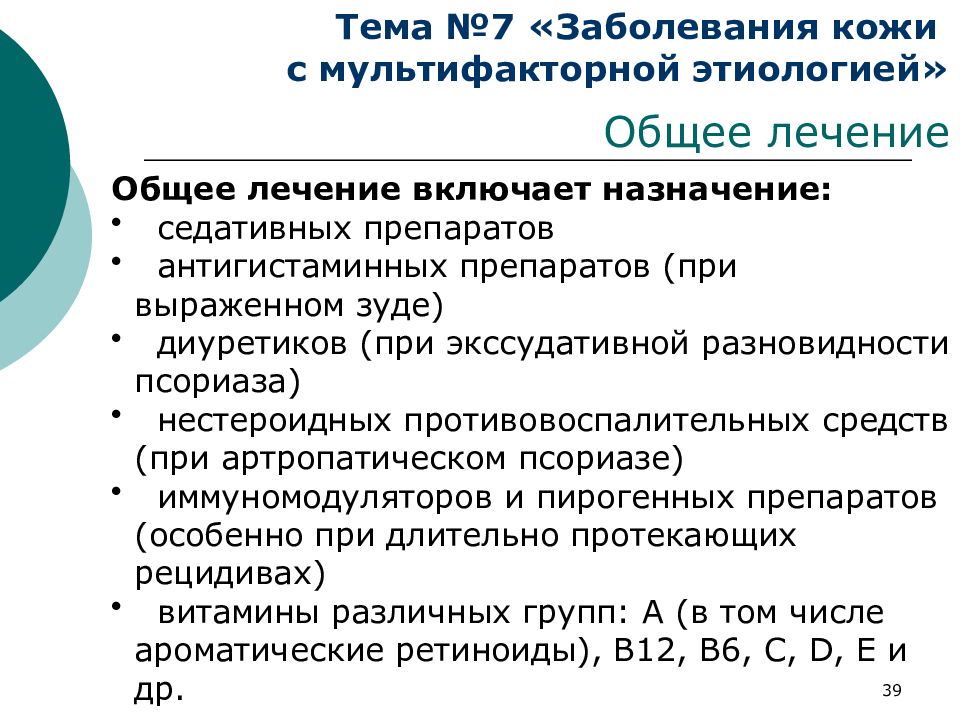 Тема №7 «Заболевания кожи с мультифакторной этиологией»

Общее лечение

Общее лечение включает назначение:
• седативных препаратов
• антигистаминных препаратов (при выраженном зуде)
• диуретиков (при экссудативной разновидности псориаза)
• нестероидных противовоспалительных средств (при артропатическом псориазе)
• иммуномодуляторов и пирогенных препаратов (особенно при длительно протекающих рецидивах)
• витамины различных групп: А (в том числе ароматические ретиноиды), В12, В6, С, D, Е и др.

39